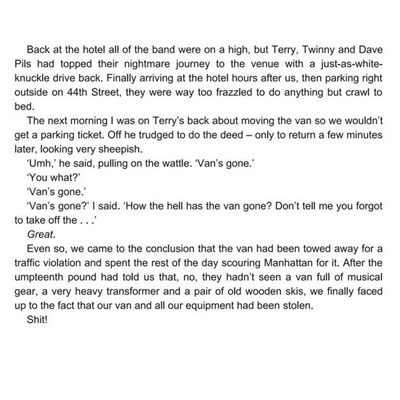 Back at the hotel all of the band were on a high, but Terry, Twinny and Dave Pils had topped their nightmare journey to the venue with a just-as-white-knuckle drive back. Finally arriving at the hotel hours after us, then parking right outside on 44th Street, they were way too frazzled to do anything but crawl to bed.

The next morning I was on Terry's back about moving the van so we wouldn't get a parking ticket. Off he trudged to do the deed – only to return a few minutes later, looking very sheepish.

'Umh,' he said, pulling on the wattle. 'Van's gone.'

'You what?'

'Van's gone.'

'Van's gone?' I said. 'How the hell has the van gone? Don't tell me you forgot to take off the . . .'

Great.

Even so, we came to the conclusion that the van had been towed away for a traffic violation and spent the rest of the day scouring Manhattan for it. After the umpteenth pound had told us that, no, they hadn't seen a van full of musical gear, a very heavy transformer and a pair of old wooden skis, we finally faced up to the fact that our van and all our equipment had been stolen.

Shit!